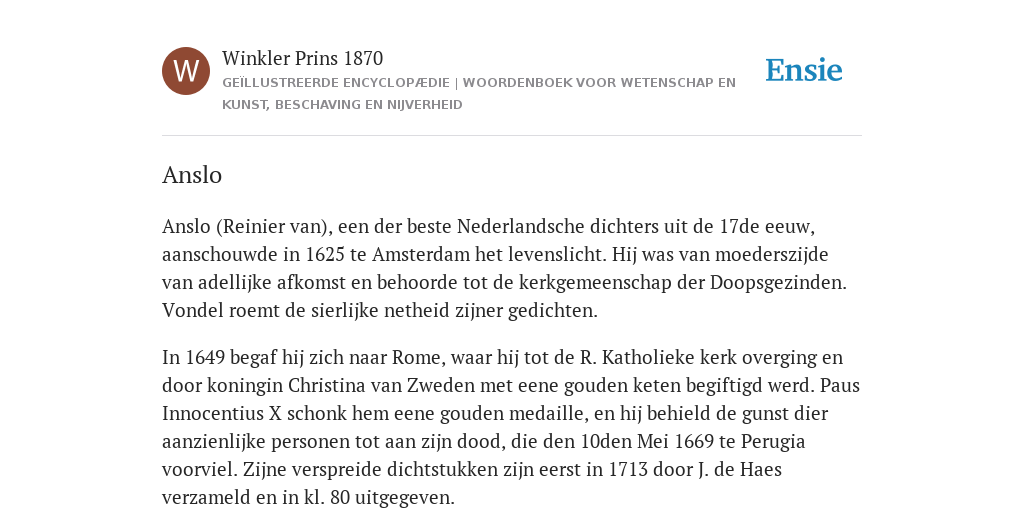 W

Winkler Prins 1870

GEÏLLUSTREERDE ENCYCLOPÆDIE | WOORDENBOEK VOOR WETENSCHAP EN KUNST, BESCHAVING EN NIJVERHEID

Ensie

Anslo

Anslo (Reinier van), een der beste Nederlandsche dichters uit de 17de eeuw, aanschouwde in 1625 te Amsterdam het levenslicht. Hij was van moederszijde van adellijke afkomst en behoorde tot de kerkgemeenschap der Doopsgezinden. Vondel roemt de sierlijke netheid zijner gedichten.

In 1649 begaf hij zich naar Rome, waar hij tot de R. Katholieke kerk overging en door koningin Christina van Zweden met eene gouden keten begiftigd werd. Paus Innocentius X schonk hem eene gouden medaille, en hij behield de gunst dier aanzienlijke personen tot aan zijn dood, die den 10den Mei 1669 te Perugia voorviel. Zijne verspreide dichtstukken zijn eerst in 1713 door J. de Haes verzameld en in kl. 80 uitgegeven.